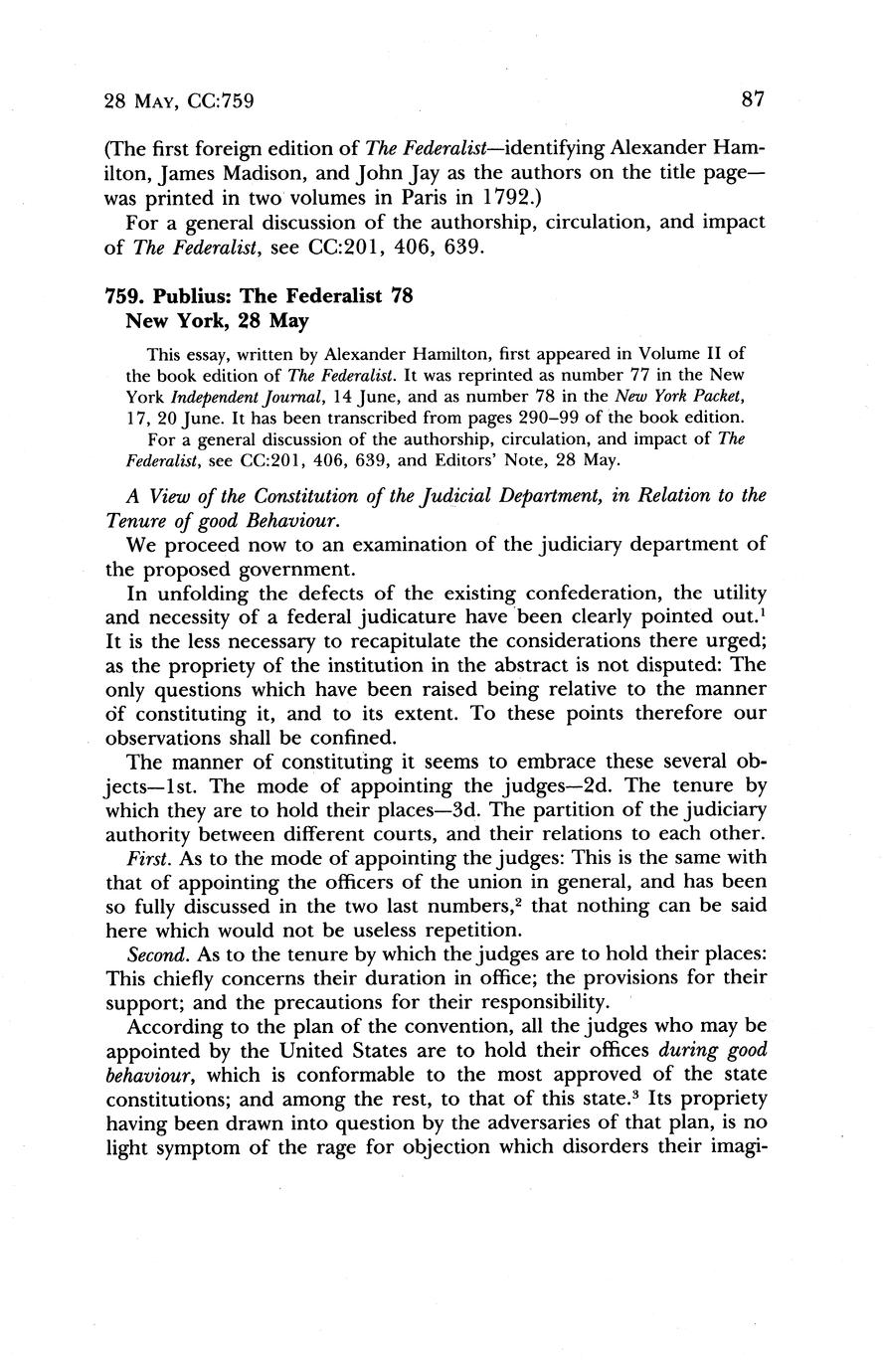 28 MAY, CC:759 87

(The first foreign edition of The Federalist—identifying Alexander Hamilton, James Madison, and John Jay as the authors on the title page—was printed in two volumes in Paris in 1792.)

For a general discussion of the authorship, circulation, and impact of The Federalist, see CC:201, 406, 639.

759. Publius: The Federalist 78
New York, 28 May

This essay, written by Alexander Hamilton, first appeared in Volume II of the book edition of The Federalist. It was reprinted as number 77 in the New York Independent Journal, 14 June, and as number 78 in the New York Packet, 17, 20 June. It has been transcribed from pages 290–99 of the book edition.

For a general discussion of the authorship, circulation, and impact of The Federalist, see CC:201, 406, 639, and Editors' Note, 28 May.

A View of the Constitution of the Judicial Department, in Relation to the Tenure of good Behaviour.

We proceed now to an examination of the judiciary department of the proposed government.

In unfolding the defects of the existing confederation, the utility and necessity of a federal judicature have been clearly pointed out.$^1$ It is the less necessary to recapitulate the considerations there urged; as the propriety of the institution in the abstract is not disputed: The only questions which have been raised being relative to the manner of constituting it, and to its extent. To these points therefore our observations shall be confined.

The manner of constituting it seems to embrace these several objects—1st. The mode of appointing the judges—2d. The tenure by which they are to hold their places—3d. The partition of the judiciary authority between different courts, and their relations to each other.

First. As to the mode of appointing the judges: This is the same with that of appointing the officers of the union in general, and has been so fully discussed in the two last numbers,$^2$ that nothing can be said here which would not be useless repetition.

Second. As to the tenure by which the judges are to hold their places: This chiefly concerns their duration in office; the provisions for their support; and the precautions for their responsibility.

According to the plan of the convention, all the judges who may be appointed by the United States are to hold their offices during good behaviour, which is conformable to the most approved of the state constitutions; and among the rest, to that of this state.$^3$ Its propriety having been drawn into question by the adversaries of that plan, is no light symptom of the rage for objection which disorders their imagi-